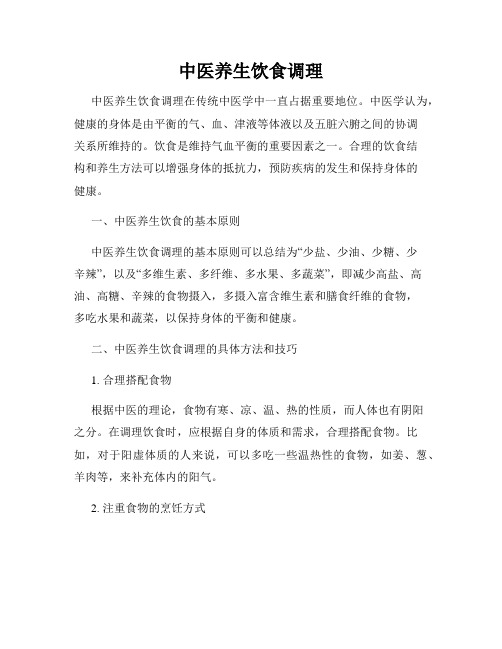 中医养生饮食调理

中医养生饮食调理在传统中医学中一直占据重要地位。中医学认为，健康的身体是由平衡的气、血、津液等体液以及五脏六腑之间的协调关系所维持的。饮食是维持气血平衡的重要因素之一。合理的饮食结构和养生方法可以增强身体的抵抗力，预防疾病的发生和保持身体的健康。

一、中医养生饮食的基本原则

中医养生饮食调理的基本原则可以总结为“少盐、少油、少糖、少辛辣”，以及“多维生素、多纤维、多水果、多蔬菜”，即减少高盐、高油、高糖、辛辣的食物摄入，多摄入富含维生素和膳食纤维的食物，多吃水果和蔬菜，以保持身体的平衡和健康。

二、中医养生饮食调理的具体方法和技巧

1. 合理搭配食物

根据中医的理论，食物有寒、凉、温、热的性质，而人体也有阴阳之分。在调理饮食时，应根据自身的体质和需求，合理搭配食物。比如，对于阳虚体质的人来说，可以多吃一些温热性的食物，如姜、葱、羊肉等，来补充体内的阳气。

2. 注重食物的烹饪方式